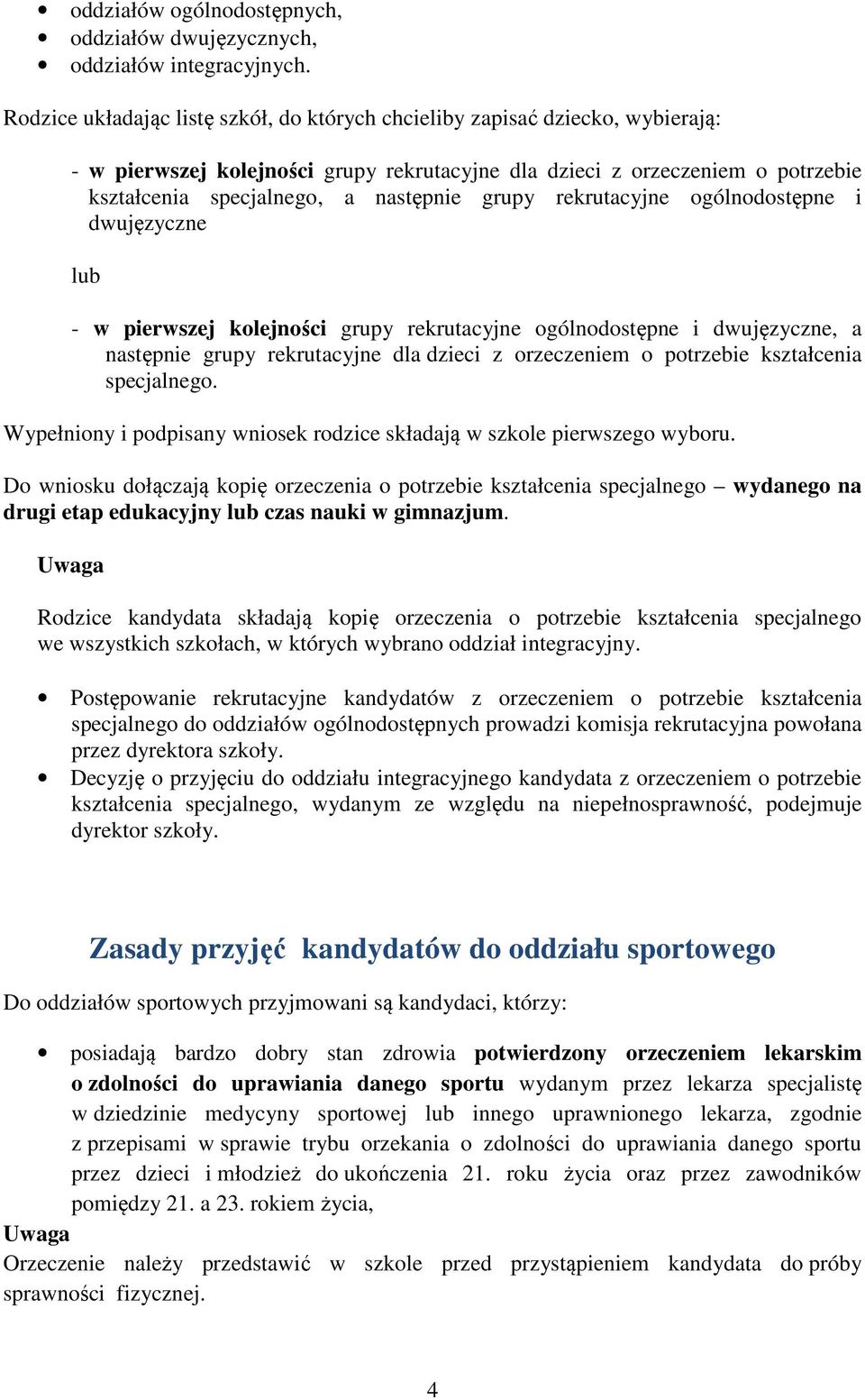 • oddziałów ogólnodostępnych,
• oddziałów dwujęzycznych,
• oddziałów integracyjnych.

Rodzice układając listę szkół, do których chcieliby zapisać dziecko, wybierają:

- w pierwszej kolejności grupy rekrutacyjne dla dzieci z orzeczeniem o potrzebie kształcenia specjalnego, a następnie grupy rekrutacyjne ogólnodostępne i dwujęzyczne

lub

- w pierwszej kolejności grupy rekrutacyjne ogólnodostępne i dwujęzyczne, a następnie grupy rekrutacyjne dla dzieci z orzeczeniem o potrzebie kształcenia specjalnego.

Wypełniony i podpisany wniosek rodzice składają w szkole pierwszego wyboru.

Do wniosku dołączają kopię orzeczenia o potrzebie kształcenia specjalnego – wydanego na drugi etap edukacyjny lub czas nauki w gimnazjum.

Uwaga

Rodzice kandydata składają kopię orzeczenia o potrzebie kształcenia specjalnego we wszystkich szkołach, w których wybrano oddział integracyjny.

• Postępowanie rekrutacyjne kandydatów z orzeczeniem o potrzebie kształcenia specjalnego do oddziałów ogólnodostępnych prowadzi komisja rekrutacyjna powołana przez dyrektora szkoły.
• Decyzję o przyjęciu do oddziału integracyjnego kandydata z orzeczeniem o potrzebie kształcenia specjalnego, wydanym ze względu na niepełnosprawność, podejmuje dyrektor szkoły.

Zasady przyjęć kandydatów do oddziału sportowego

Do oddziałów sportowych przyjmowani są kandydaci, którzy:

• posiadają bardzo dobry stan zdrowia potwierdzony orzeczeniem lekarskim o zdolności do uprawiania danego sportu wydanym przez lekarza specjalistę w dziedzinie medycyny sportowej lub innego uprawnionego lekarza, zgodnie z przepisami w sprawie trybu orzekania o zdolności do uprawiania danego sportu przez dzieci i młodzież do ukończenia 21. roku życia oraz przez zawodników pomiędzy 21. a 23. rokiem życia,

Uwaga
Orzeczenie należy przedstawić w szkole przed przystąpieniem kandydata do próby sprawności fizycznej.

4